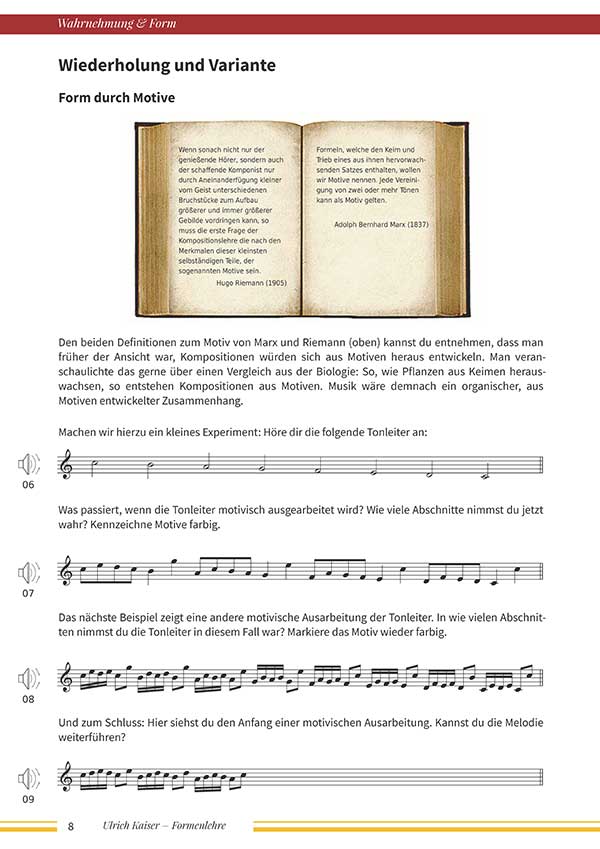 Wahrnehmung & Form

Wiederholung und Variante

Form durch Motive

Wenn sonach nicht nur der genießende Hörer, sondern auch der schaffende Komponist nur durch Aneinanderfügung kleiner vom Geist unterschiedenen Bruchstücke zum Aufbau größerer und immer größerer Gebilde vordringen kann, so muss die erste Frage der Kompositionslehre die nach den Merkmalen dieser kleinsten selbständigen Teile, der sogenannten Motive sein.

Hugo Riemann (1905)

Formeln, welche den Keim und Trieb eines aus ihnen hervorwachsenden Satzes enthalten, wollen wir Motive nennen. Jede Vereinigung von zwei oder mehr Tönen kann als Motiv gelten.

Adolph Bernhard Marx (1837)

Den beiden Definitionen zum Motiv von Marx und Riemann (oben) kannst du entnehmen, dass man früher der Ansicht war, Kompositionen würden sich aus Motiven heraus entwickeln. Man veranschaulichte das gerne über einen Vergleich aus der Biologie: So, wie Pflanzen aus Keimen herauswachsen, so entstehen Kompositionen aus Motiven. Musik wäre demnach ein organischer, aus Motiven entwickelter Zusammenhang.

Machen wir hierzu ein kleines Experiment: Höre dir die folgende Tonleiter an:

06

Was passiert, wenn die Tonleiter motivisch ausgearbeitet wird? Wie viele Abschnitte nimmst du jetzt wahr? Kennzeichne Motive farbig.

07

Das nächste Beispiel zeigt eine andere motivische Ausarbeitung der Tonleiter. In wie vielen Abschnitten nimmst du die Tonleiter in diesem Fall war? Markiere das Motiv wieder farbig.

08

Und zum Schluss: Hier siehst du den Anfang einer motivischen Ausarbeitung. Kannst du die Melodie weiterführen?

09

8 Ulrich Kaiser – Formenlehre